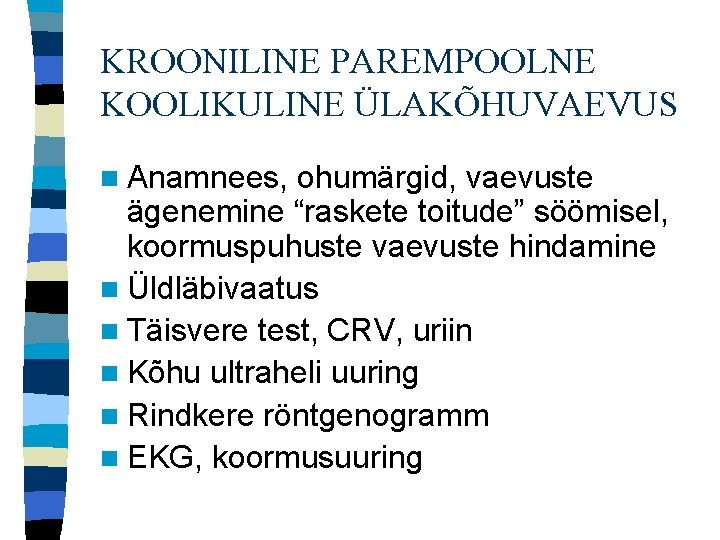 KROONILINE PAREMPOOLNE KOOLIKULINE ÜLAKÕHUVAEVUS

Anamnees, ohumärgid, vaevuste ägenemine “raskete toitude” söömisel, koormuspuhuste vaevuste hindamine
Üldläbivaatus
Täisvere test, CRV, uriin
Kõhu ultraheli uuring
Rindkere röntgenogramm
EKG, koormusuuring